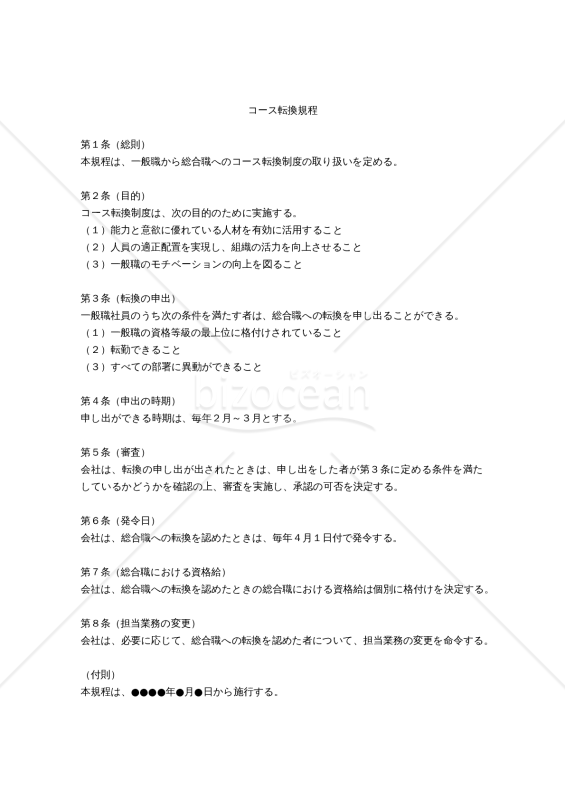 コース転換規程

第１条（総則）
本規程は、一般職から総合職へのコース転換制度の取り扱いを定める。

第２条（目的）
コース転換制度は、次の目的のために実施する。
（１）能力と意欲に優れている人材を有効に活用すること
（２）人員の適正配置を実現し、組織の活力を向上させること
（３）一般職のモチベーションの向上を図ること

第３条（転換の申出）
一般職社員のうち次の条件を満たす者は、総合職への転換を申し出ることができる。
（１）一般職の資格等級の最上位に格付けされていること
（２）転勤できること
（３）すべての部署に異動ができること

ビズオーシャン
bizocean

第４条（申出の時期）
申し出ができる時期は、毎年２月～３月とする。

第５条（審査）
会社は、転換の申し出が出されたときは、申し出をした者が第３条に定める条件を満たしているかどうかを確認の上、審査を実施し、承認の可否を決定する。

第６条（発令日）
会社は、総合職への転換を認めたときは、毎年４月１日付で発令する。

第７条（総合職における資格給）
会社は、総合職への転換を認めたときの総合職における資格給は個別に格付けを決定する。

第８条（担当業務の変更）
会社は、必要に応じて、総合職への転換を認めた者について、担当業務の変更を命令する。

（付則）
本規程は、●●●●年●月●日から施行する。